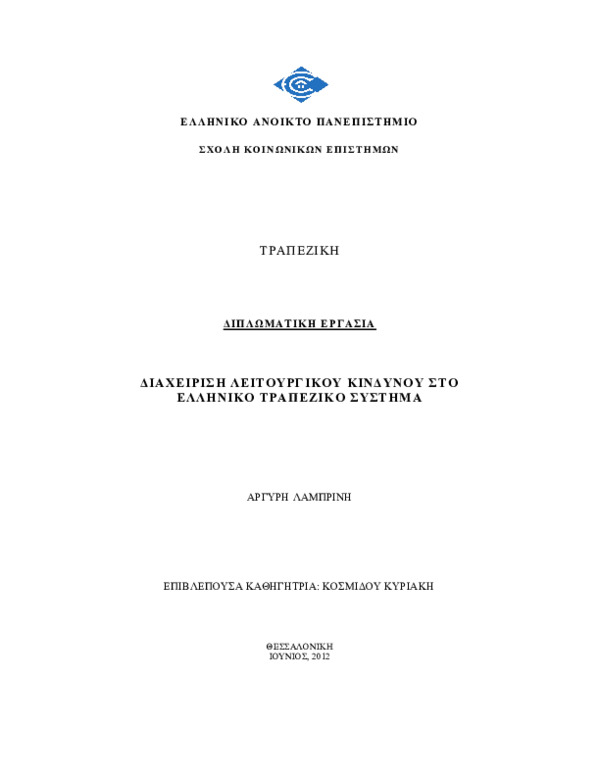 ΕΛΛΗΝΙΚΟ ΑΝΟΙΚΤΟ ΠΑΝΕΠΙΣΤΗΜΙΟ

ΣΧΟΛΗ ΚΟΙΝΩΝΙΚΩΝ ΕΠΙΣΤΗΜΩΝ

ΤΡΑΠΕΖΙΚΗ

ΔΙΠΛΩΜΑΤΙΚΗ ΕΡΓΑΣΙΑ

ΔΙΑΧΕΙΡΙΣΗ ΛΕΙΤΟΥΡΓΙΚΟΥ ΚΙΝΔΥΝΟΥ ΣΤΟ ΕΛΛΗΝΙΚΟ ΤΡΑΠΕΖΙΚΟ ΣΥΣΤΗΜΑ

ΑΡΓΥΡΗ ΛΑΜΠΡΙΝΗ

ΕΠΙΒΛΕΠΟΥΣΑ ΚΑΘΗΓΗΤΡΙΑ: ΚΟΣΜΙΔΟΥ ΚΥΡΙΑΚΗ

ΘΕΣΣΑΛΟΝΙΚΗ
ΙΟΥΝΙΟΣ, 2012